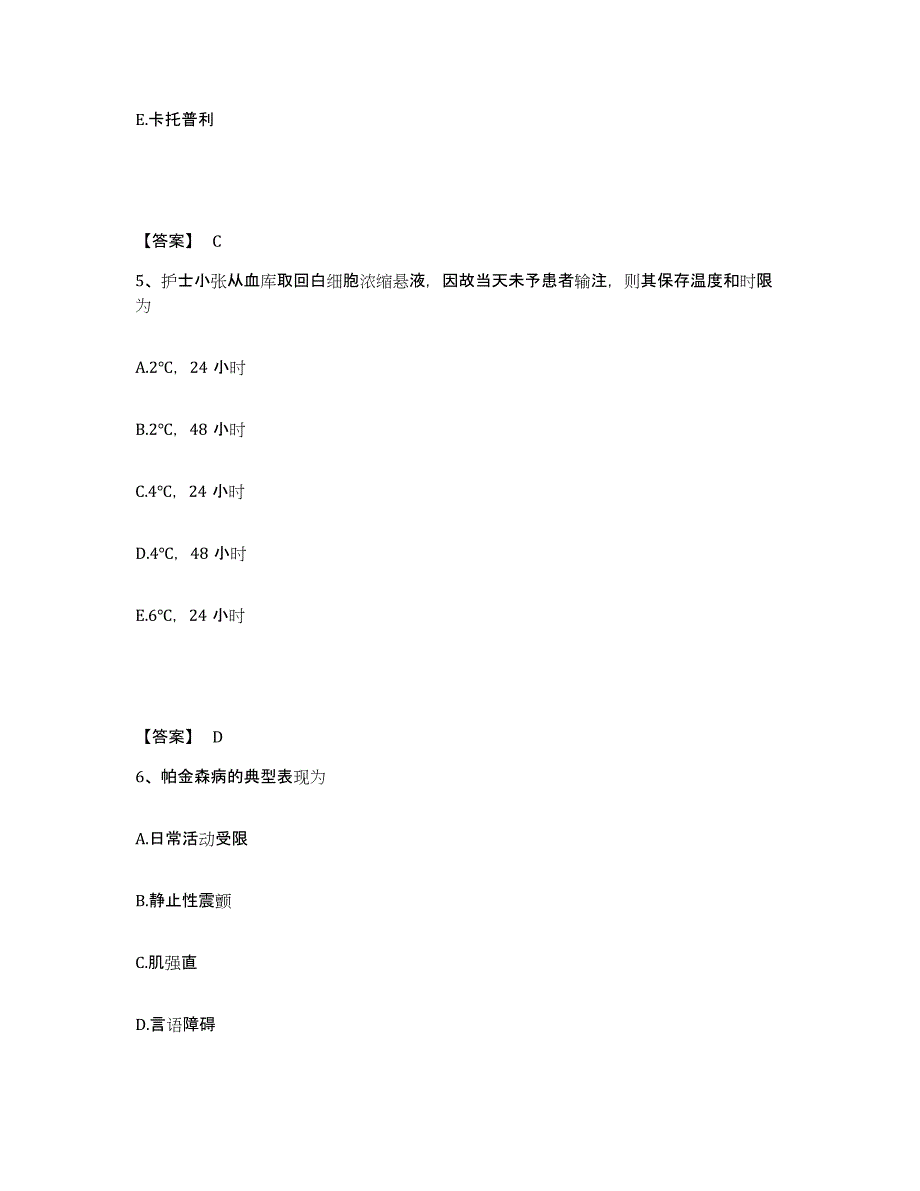 E.卡托普利

【答案】 C

5、护士小张从血库取回白细胞浓缩悬液，因故当天未予患者输注，则其保存温度和时限为

A.2°C，24 小时

B.2°C，48 小时

C.4°C，24 小时

D.4°C，48 小时

E.6°C，24 小时

【答案】 D

6、帕金森病的典型表现为

A.日常活动受限

B.静止性震颤

C.肌强直

D.言语障碍